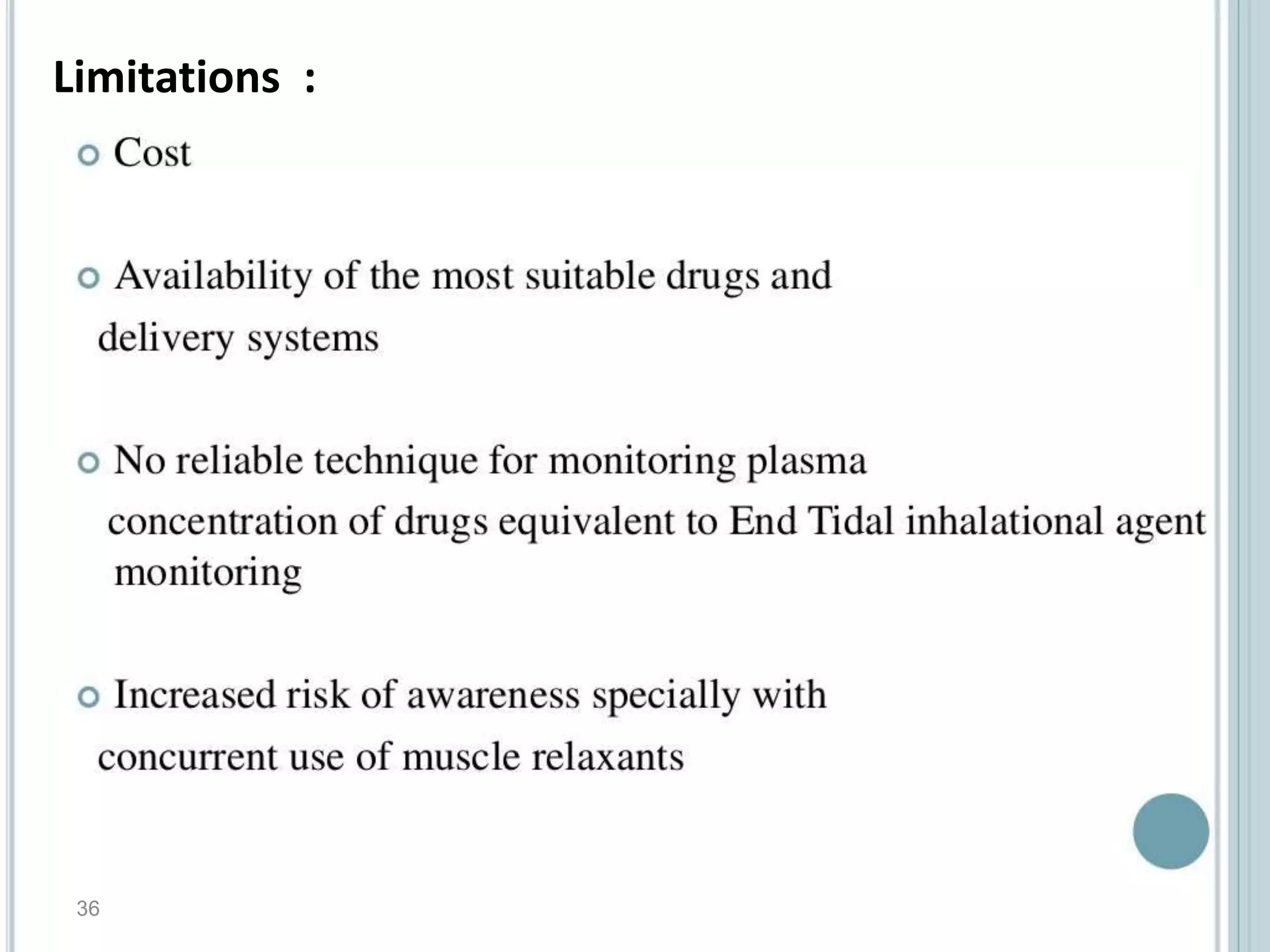 Limitations :

Cost

Availability of the most suitable drugs and delivery systems

No reliable technique for monitoring plasma concentration of drugs equivalent to End Tidal inhalational agent monitoring

Increased risk of awareness specially with concurrent use of muscle relaxants

36